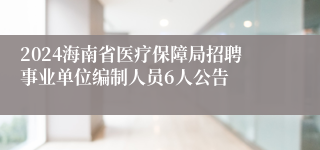 2024海南省医疗保障局招聘事业单位编制人员6人公告